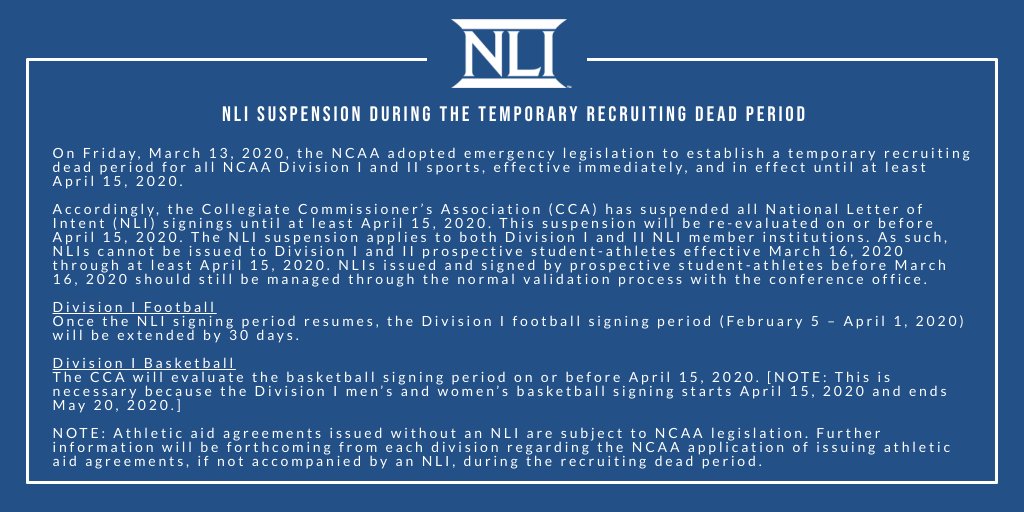 NLI

NLI SUSPENSION DURING THE TEMPORARY RECRUITING DEAD PERIOD

On Friday, March 13, 2020, the NCAA adopted emergency legislation to establish a temporary recruiting dead period for all NCAA Division I and II sports, effective immediately, and in effect until at least April 15, 2020.

Accordingly, the Collegiate Commissioner's Association (CCA) has suspended all National Letter of Intent (NLI) signings until at least April 15, 2020. This suspension will be re-evaluated on or before April 15, 2020. The NLI suspension applies to both Division I and II NLI member institutions. As such, NLIs cannot be issued to Division I and II prospective student-athletes effective March 16, 2020 through at least April 15, 2020. NLIs issued and signed by prospective student-athletes before March 16, 2020 should still be managed through the normal validation process with the conference office.

Division I Football
Once the NLI signing period resumes, the Division I football signing period (February 5 – April 1, 2020) will be extended by 30 days.

Division I Basketball
The CCA will evaluate the basketball signing period on or before April 15, 2020. [NOTE: This is necessary because the Division I men's and women's basketball signing starts April 15, 2020 and ends May 20, 2020.]

NOTE: Athletic aid agreements issued without an NLI are subject to NCAA legislation. Further information will be forthcoming from each division regarding the NCAA application of issuing athletic aid agreements, if not accompanied by an NLI, during the recruiting dead period.